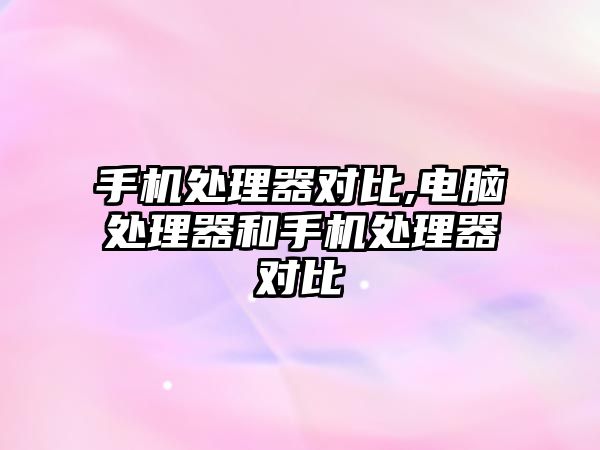 手机处理器对比,电脑处理器和手机处理器对比